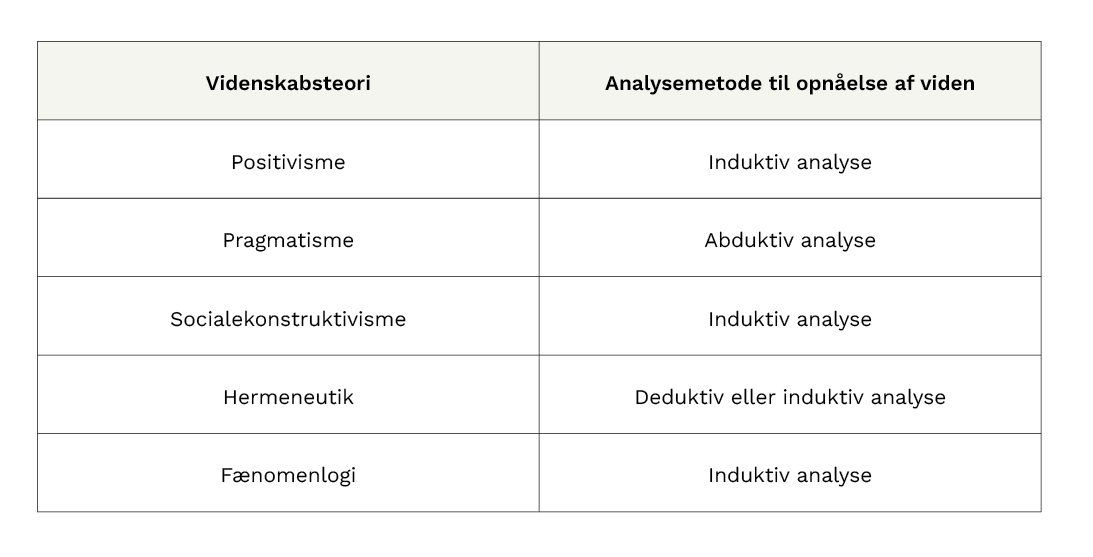 | Videnskabsteori | Analysemetode til opnåelse af viden |
|---|---|
| Positivisme | Induktiv analyse |
| Pragmatisme | Abduktiv analyse |
| Socialekonstruktivisme | Induktiv analyse |
| Hermeneutik | Deduktiv eller induktiv analyse |
| Fænomenlogi | Induktiv analyse |